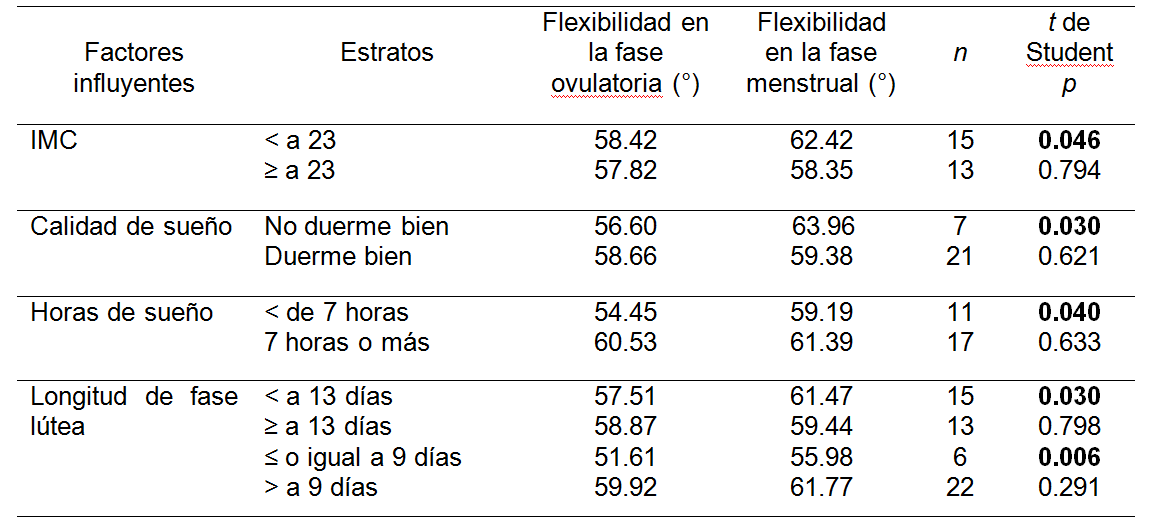 | Factores influyentes | Estratos | Flexibilidad en la fase ovulatoria (°) | Flexibilidad en la fase menstrual (°) | n | t de Student p |
|---|---|---|---|---|---|
| IMC | < a 23 | 58.42 | 62.42 | 15 | 0.046 |
| | ≥ a 23 | 57.82 | 58.35 | 13 | 0.794 |
| Calidad de sueño | No duerme bien | 56.60 | 63.96 | 7 | 0.030 |
| | Duerme bien | 58.66 | 59.38 | 21 | 0.621 |
| Horas de sueño | < de 7 horas | 54.45 | 59.19 | 11 | 0.040 |
| | 7 horas o más | 60.53 | 61.39 | 17 | 0.633 |
| Longitud de fase lútea | < a 13 días | 57.51 | 61.47 | 15 | 0.030 |
| | ≥ a 13 días | 58.87 | 59.44 | 13 | 0.798 |
| | ≤ o igual a 9 días | 51.61 | 55.98 | 6 | 0.006 |
| | > a 9 días | 59.92 | 61.77 | 22 | 0.291 |